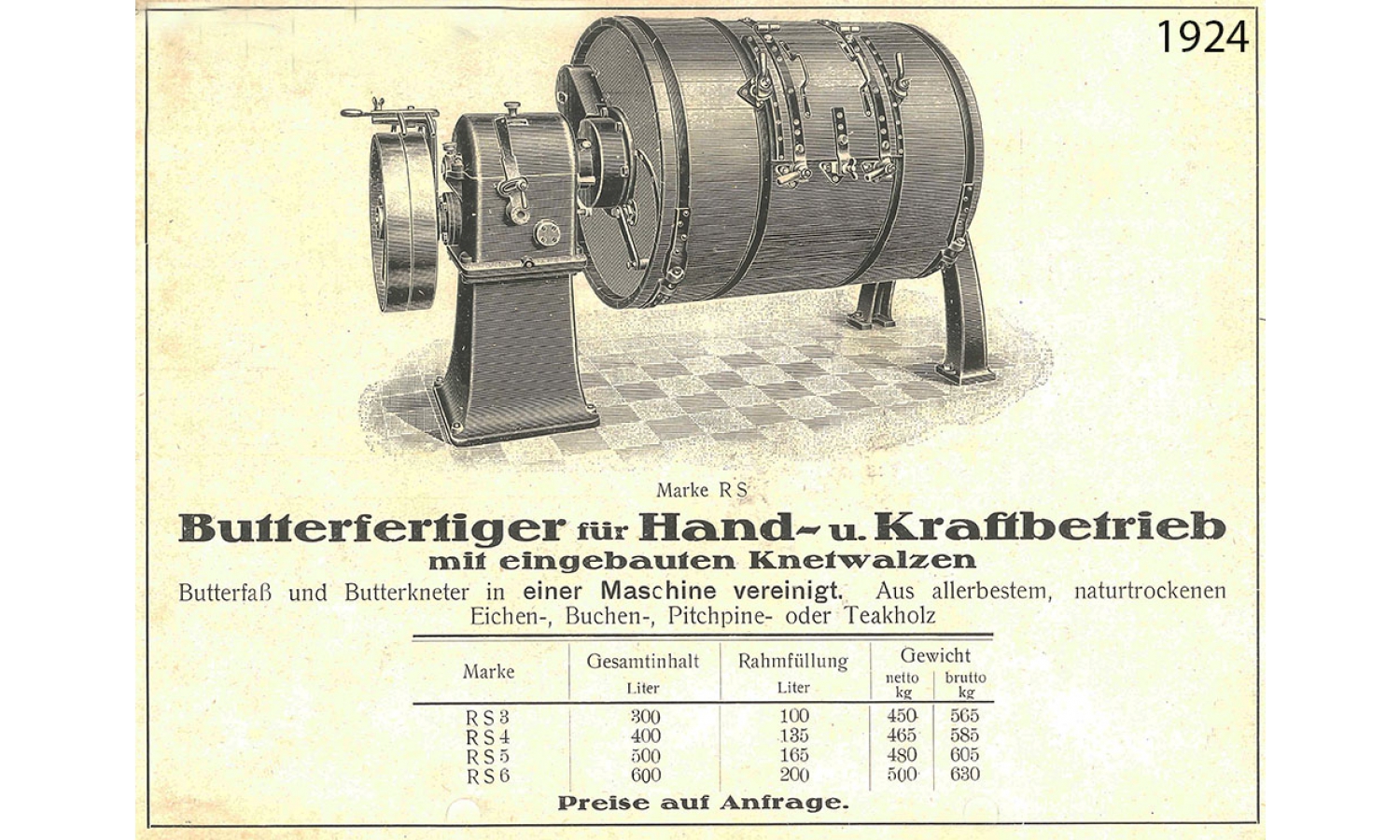 1924

Marke RS

Butterfertiger für Hand- u. Kraftbetrieb
mit eingebauten Knetwalzen

Butterfaß und Butterkneter in einer Maschine vereinigt. Aus allerbestem, naturtrockenen Eichen-, Buchen-, Pitchpine- oder Teakholz

| Marke | Gesamtinhalt Liter | Rahmfüllung Liter | Gewicht netto kg | Gewicht brutto kg |
|---|---|---|---|---|
| RS 3 | 300 | 100 | 450 | 565 |
| RS 4 | 400 | 135 | 465 | 585 |
| RS 5 | 500 | 165 | 480 | 605 |
| RS 6 | 600 | 200 | 500 | 630 |

Preise auf Anfrage.